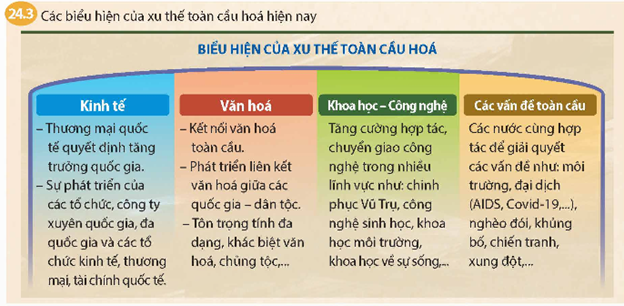 24.3 Các biểu hiện của xu thế toàn cầu hoá hiện nay

BIỂU HIỆN CỦA XU THẾ TOÀN CẦU HOÁ

Kinh tế

– Thương mại quốc tế quyết định tăng trưởng quốc gia.
– Sự phát triển của các tổ chức, công ty xuyên quốc gia, đa quốc gia và các tổ chức kinh tế, thương mại, tài chính quốc tế.

Văn hoá

– Kết nối văn hoá toàn cầu.
– Phát triển liên kết văn hoá giữa các quốc gia – dân tộc.
– Tôn trọng tính đa dạng, khác biệt văn hoá, chủng tộc,...

Khoa học – Công nghệ

Tăng cường hợp tác, chuyển giao công nghệ trong nhiều lĩnh vực như: chinh phục Vũ Trụ, công nghệ sinh học, khoa học môi trường, khoa học về sự sống,...

Các vấn đề toàn cầu

Các nước cùng hợp tác để giải quyết các vấn đề như: môi trường, đại dịch (AIDS, Covid-19,...), nghèo đói, khủng bố, chiến tranh, xung đột,...